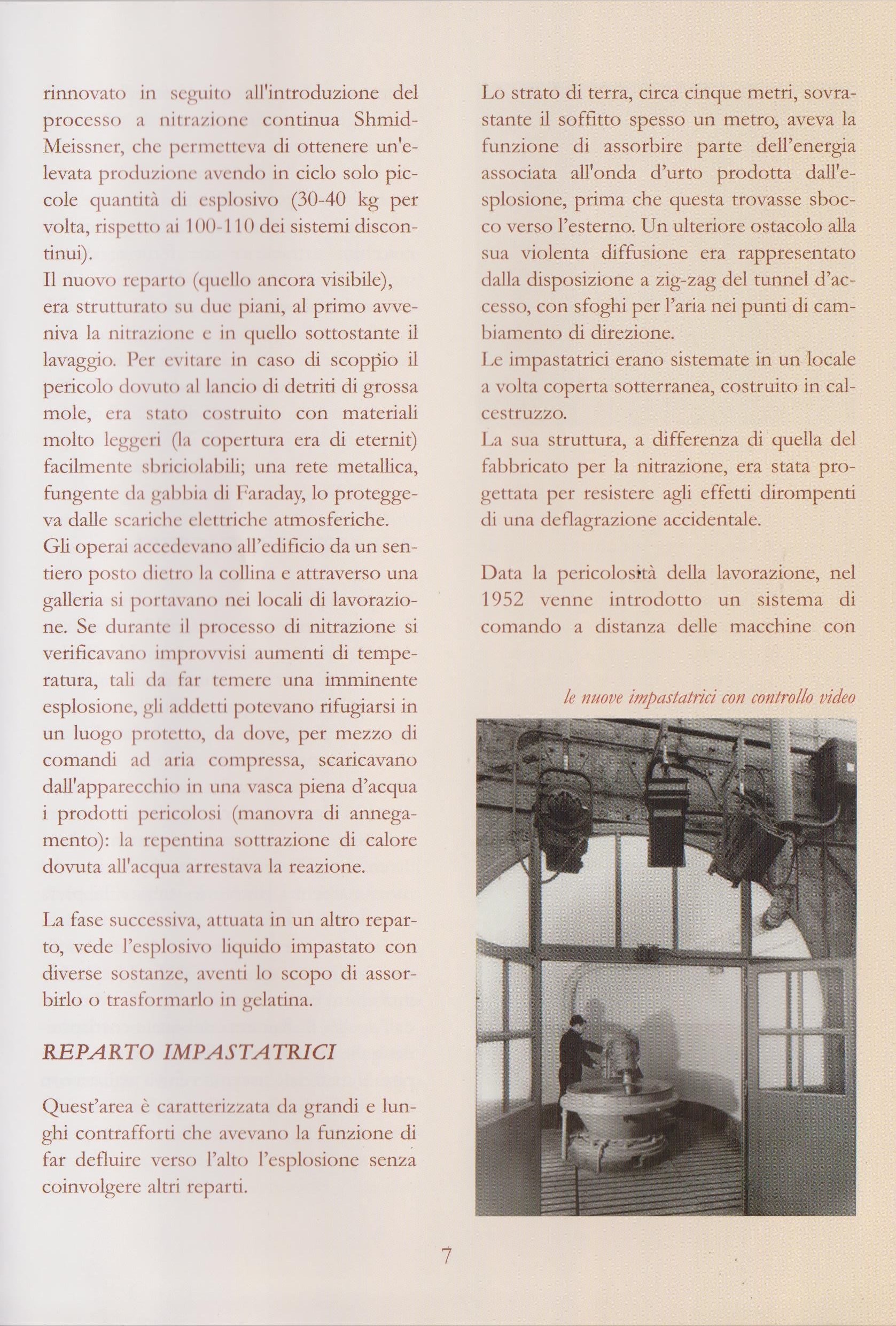 rinnovato in seguito all'introduzione del processo a nitrazione continua Shmid-Meissner, che permetteva di ottenere un'elevata produzione avendo in ciclo solo piccole quantità di esplosivo (30-40 kg per volta, rispetto ai 100-110 dei sistemi discontinui).
Il nuovo reparto (quello ancora visibile), era strutturato su due piani, al primo avveniva la nitrazione e in quello sottostante il lavaggio. Per evitare in caso di scoppio il pericolo dovuto al lancio di detriti di grossa mole, era stato costruito con materiali molto leggeri (la copertura era di eternit) facilmente sbriciolabili; una rete metallica, fungente da gabbia di Faraday, lo proteggeva dalle scariche elettriche atmosferiche.
Gli operai accedevano all'edificio da un sentiero posto dietro la collina e attraverso una galleria si portavano nei locali di lavorazione. Se durante il processo di nitrazione si verificavano improvvisi aumenti di temperatura, tali da far temere una imminente esplosione, gli addetti potevano rifugiarsi in un luogo protetto, da dove, per mezzo di comandi ad aria compressa, scaricavano dall'apparecchio in una vasca piena d'acqua i prodotti pericolosi (manovra di annegamento): la repentina sottrazione di calore dovuta all'acqua arrestava la reazione.

La fase successiva, attuata in un altro reparto, vede l'esplosivo liquido impastato con diverse sostanze, aventi lo scopo di assorbirlo o trasformarlo in gelatina.

REPARTO IMPASTATRICI

Quest'area è caratterizzata da grandi e lunghi contrafforti che avevano la funzione di far defluire verso l'alto l'esplosione senza coinvolgere altri reparti.

Lo strato di terra, circa cinque metri, sovrastante il soffitto spesso un metro, aveva la funzione di assorbire parte dell'energia associata all'onda d'urto prodotta dall'esplosione, prima che questa trovasse sbocco verso l'esterno. Un ulteriore ostacolo alla sua violenta diffusione era rappresentato dalla disposizione a zig-zag del tunnel d'accesso, con sfoghi per l'aria nei punti di cambiamento di direzione.
Le impastatrici erano sistemate in un locale a volta coperta sotterranea, costruito in calcestruzzo.
La sua struttura, a differenza di quella del fabbricato per la nitrazione, era stata progettata per resistere agli effetti dirompenti di una deflagrazione accidentale.

Data la pericolosità della lavorazione, nel 1952 venne introdotto un sistema di comando a distanza delle macchine con

le nuove impastatrici con controllo video

7